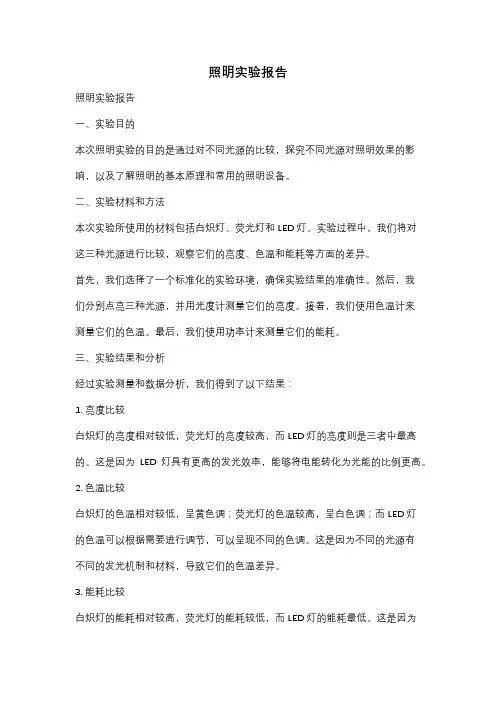 照明实验报告

照明实验报告

一、实验目的

本次照明实验的目的是通过对不同光源的比较，探究不同光源对照明效果的影响，以及了解照明的基本原理和常用的照明设备。

二、实验材料和方法

本次实验所使用的材料包括白炽灯、荧光灯和 LED 灯。实验过程中，我们将对这三种光源进行比较，观察它们的亮度、色温和能耗等方面的差异。

首先，我们选择了一个标准化的实验环境，确保实验结果的准确性。然后，我们分别点亮三种光源，并用光度计测量它们的亮度。接着，我们使用色温计来测量它们的色温。最后，我们使用功率计来测量它们的能耗。

三、实验结果和分析

经过实验测量和数据分析，我们得到了以下结果：

1. 亮度比较

白炽灯的亮度相对较低，荧光灯的亮度较高，而 LED 灯的亮度则是三者中最高的。这是因为 LED 灯具有更高的发光效率，能够将电能转化为光能的比例更高。

2. 色温比较

白炽灯的色温相对较低，呈黄色调；荧光灯的色温较高，呈白色调；而 LED 灯的色温可以根据需要进行调节，可以呈现不同的色调。这是因为不同的光源有不同的发光机制和材料，导致它们的色温差异。

3. 能耗比较

白炽灯的能耗相对较高，荧光灯的能耗较低，而 LED 灯的能耗最低。这是因为